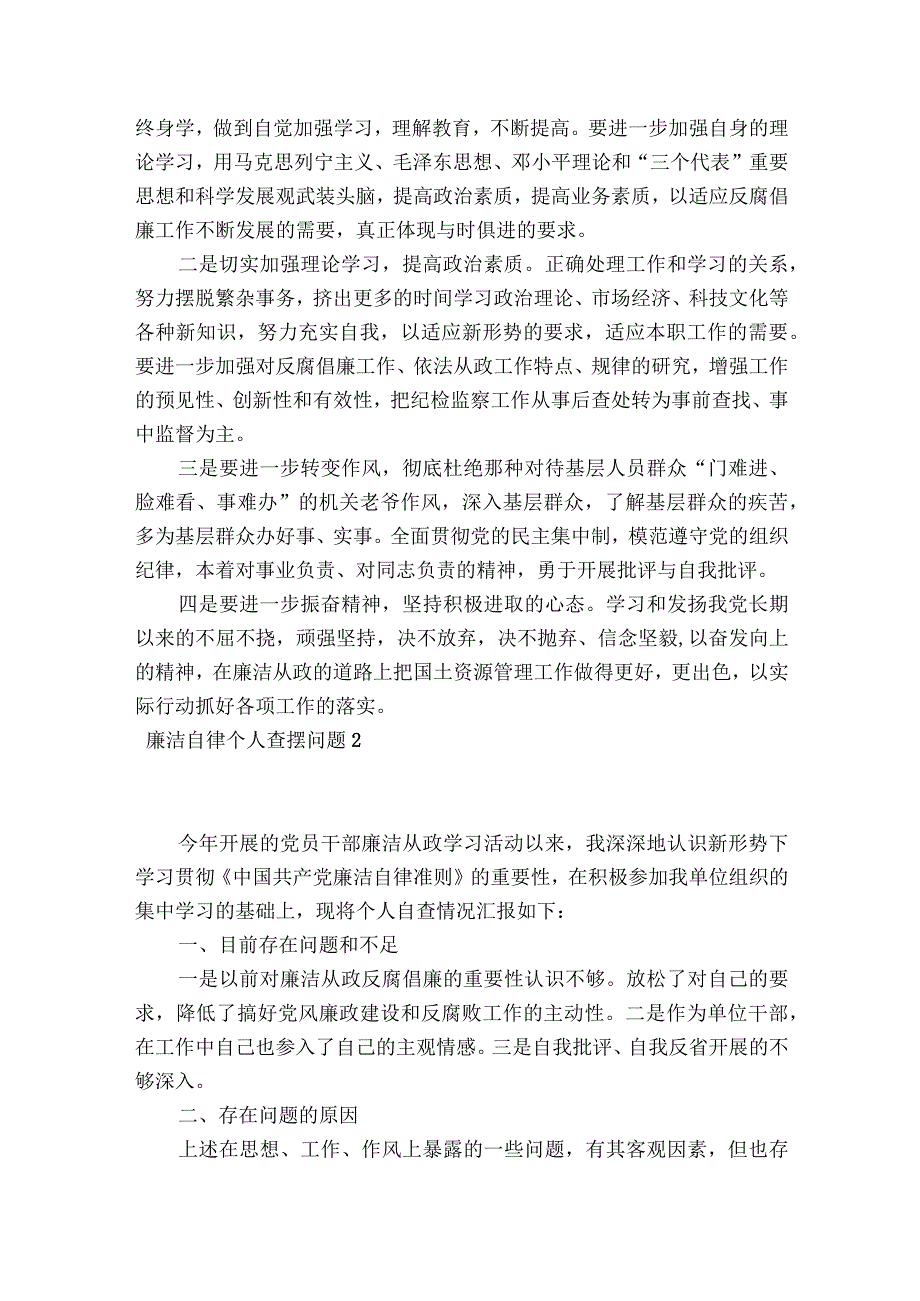 终身学，做到自觉加强学习，理解教育，不断提高。要进一步加强自身的理论学习，用马克思列宁主义、毛泽东思想、邓小平理论和“三个代表”重要思想和科学发展观武装头脑，提高政治素质，提高业务素质，以适应反腐倡廉工作不断发展的需要，真正体现与时俱进的要求。

二是切实加强理论学习，提高政治素质。正确处理工作和学习的关系，努力摆脱繁杂事务，挤出更多的时间学习政治理论、市场经济、科技文化等各种新知识，努力充实自我，以适应新形势的要求，适应本职工作的需要。要进一步加强对反腐倡廉工作、依法从政工作特点、规律的研究，增强工作的预见性、创新性和有效性，把纪检监察工作从事后查处转为事前查找、事中监督为主。

三是要进一步转变作风，彻底杜绝那种对待基层人员群众“门难进、脸难看、事难办”的机关老爷作风，深入基层群众，了解基层群众的疾苦，多为基层群众办好事、实事。全面贯彻党的民主集中制，模范遵守党的组织纪律，本着对事业负责、对同志负责的精神，勇于开展批评与自我批评。

四是要进一步振奋精神，坚持积极进取的心态。学习和发扬我党长期以来的不屈不挠，顽强坚持，决不放弃，决不抛弃、信念坚毅，以奋发向上的精神，在廉洁从政的道路上把国土资源管理工作做得更好，更出色，以实际行动抓好各项工作的落实。

廉洁自律个人查摆问题2

今年开展的党员干部廉洁从政学习活动以来，我深深地认识新形势下学习贯彻《中国共产党廉洁自律准则》的重要性，在积极参加我单位组织的集中学习的基础上，现将个人自查情况汇报如下：

一、目前存在问题和不足

一是以前对廉洁从政反腐倡廉的重要性认识不够。放松了对自己的要求，降低了搞好党风廉政建设和反腐败工作的主动性。二是作为单位干部，在工作中自己也参入了自己的主观情感。三是自我批评、自我反省开展的不够深入。

二、存在问题的原因

上述在思想、工作、作风上暴露的一些问题，有其客观因素，但也存